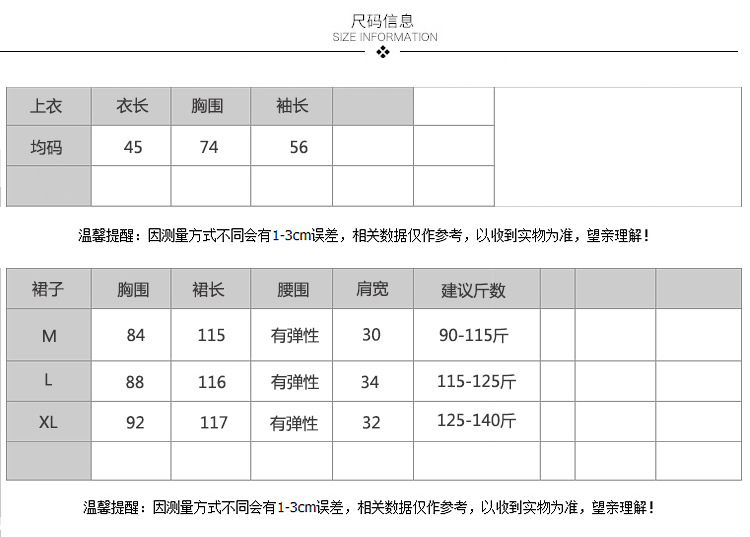 尺码信息
SIZE INFORMATION

| 上衣 | 衣长 | 胸围 | 袖长 | | |
|---|---|---|---|---|---|
| 均码 | 45 | 74 | 56 | | |
| | | | | | |

温馨提醒：因测量方式不同会有1-3cm误差，相关数据仅作参考，以收到实物为准，望亲理解！

| 裙子 | 胸围 | 裙长 | 腰围 | 肩宽 | 建议斤数 | | | |
|---|---|---|---|---|---|---|---|---|
| M | 84 | 115 | 有弹性 | 30 | 90-115斤 | | | |
| L | 88 | 116 | 有弹性 | 34 | 115-125斤 | | | |
| XL | 92 | 117 | 有弹性 | 32 | 125-140斤 | | | |
| | | | | | | | | |

温馨提醒：因测量方式不同会有1-3cm误差，相关数据仅作参考，以收到实物为准，望亲理解！